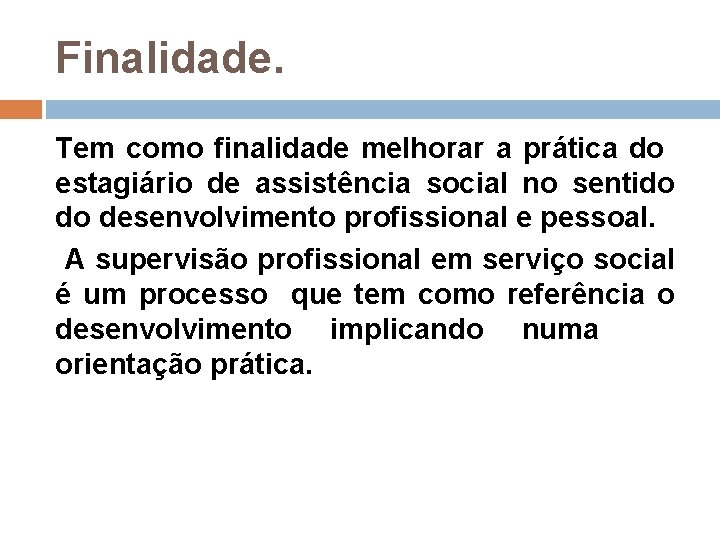 Finalidade.

Tem como finalidade melhorar a prática do estagiário de assistência social no sentido do desenvolvimento profissional e pessoal.

A supervisão profissional em serviço social é um processo que tem como referência o desenvolvimento implicando numa orientação prática.